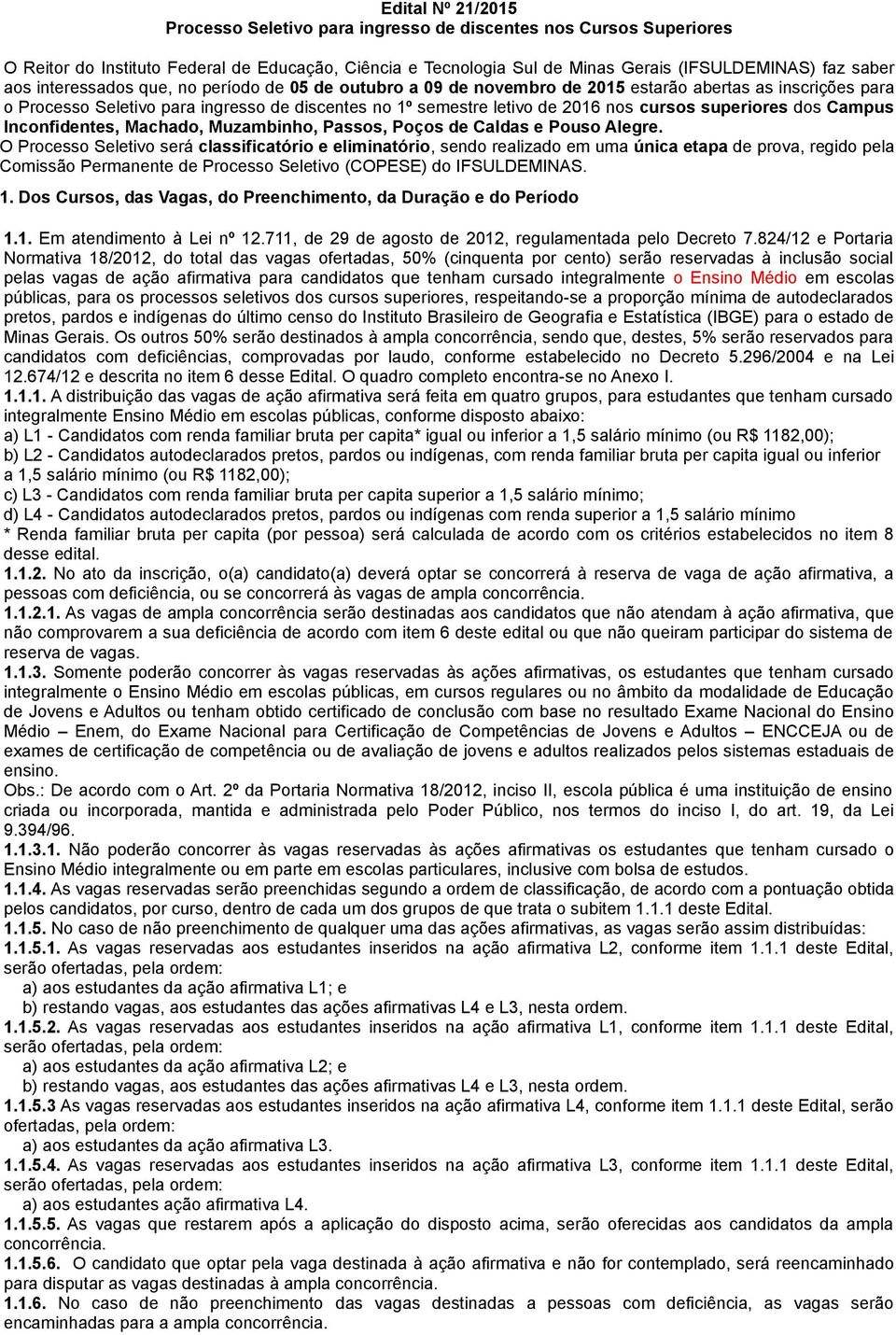 Edital Nº 21/2015
Processo Seletivo para ingresso de discentes nos Cursos Superiores

O Reitor do Instituto Federal de Educação, Ciência e Tecnologia Sul de Minas Gerais (IFSULDEMINAS) faz saber aos interessados que, no período de 05 de outubro a 09 de novembro de 2015 estarão abertas as inscrições para o Processo Seletivo para ingresso de discentes no 1º semestre letivo de 2016 nos cursos superiores dos Campus Inconfidentes, Machado, Muzambinho, Passos, Poços de Caldas e Pouso Alegre.
O Processo Seletivo será classificatório e eliminatório, sendo realizado em uma única etapa de prova, regido pela Comissão Permanente de Processo Seletivo (COPESE) do IFSULDEMINAS.

1. Dos Cursos, das Vagas, do Preenchimento, da Duração e do Período

1.1. Em atendimento à Lei nº 12.711, de 29 de agosto de 2012, regulamentada pelo Decreto 7.824/12 e Portaria Normativa 18/2012, do total das vagas ofertadas, 50% (cinquenta por cento) serão reservadas à inclusão social pelas vagas de ação afirmativa para candidatos que tenham cursado integralmente o Ensino Médio em escolas públicas, para os processos seletivos dos cursos superiores, respeitando-se a proporção mínima de autodeclarados pretos, pardos e indígenas do último censo do Instituto Brasileiro de Geografia e Estatística (IBGE) para o estado de Minas Gerais. Os outros 50% serão destinados à ampla concorrência, sendo que, destes, 5% serão reservados para candidatos com deficiências, comprovadas por laudo, conforme estabelecido no Decreto 5.296/2004 e na Lei 12.674/12 e descrita no item 6 desse Edital. O quadro completo encontra-se no Anexo I.
1.1.1. A distribuição das vagas de ação afirmativa será feita em quatro grupos, para estudantes que tenham cursado integralmente Ensino Médio em escolas públicas, conforme disposto abaixo:
a) L1 - Candidatos com renda familiar bruta per capita* igual ou inferior a 1,5 salário mínimo (ou R$ 1182,00);
b) L2 - Candidatos autodeclarados pretos, pardos ou indígenas, com renda familiar bruta per capita igual ou inferior a 1,5 salário mínimo (ou R$ 1182,00);
c) L3 - Candidatos com renda familiar bruta per capita superior a 1,5 salário mínimo;
d) L4 - Candidatos autodeclarados pretos, pardos ou indígenas com renda superior a 1,5 salário mínimo
* Renda familiar bruta per capita (por pessoa) será calculada de acordo com os critérios estabelecidos no item 8 desse edital.
1.1.2. No ato da inscrição, o(a) candidato(a) deverá optar se concorrerá à reserva de vaga de ação afirmativa, a pessoas com deficiência, ou se concorrerá às vagas de ampla concorrência.
1.1.2.1. As vagas de ampla concorrência serão destinadas aos candidatos que não atendam à ação afirmativa, que não comprovarem a sua deficiência de acordo com item 6 deste edital ou que não queiram participar do sistema de reserva de vagas.
1.1.3. Somente poderão concorrer às vagas reservadas às ações afirmativas, os estudantes que tenham cursado integralmente o Ensino Médio em escolas públicas, em cursos regulares ou no âmbito da modalidade de Educação de Jovens e Adultos ou tenham obtido certificado de conclusão com base no resultado Exame Nacional do Ensino Médio – Enem, do Exame Nacional para Certificação de Competências de Jovens e Adultos – ENCCEJA ou de exames de certificação de competência ou de avaliação de jovens e adultos realizados pelos sistemas estaduais de ensino.
Obs.: De acordo com o Art. 2º da Portaria Normativa 18/2012, inciso II, escola pública é uma instituição de ensino criada ou incorporada, mantida e administrada pelo Poder Público, nos termos do inciso I, do art. 19, da Lei 9.394/96.
1.1.3.1. Não poderão concorrer às vagas reservadas às ações afirmativas os estudantes que tenham cursado o Ensino Médio integralmente ou em parte em escolas particulares, inclusive com bolsa de estudos.
1.1.4. As vagas reservadas serão preenchidas segundo a ordem de classificação, de acordo com a pontuação obtida pelos candidatos, por curso, dentro de cada um dos grupos de que trata o subitem 1.1.1 deste Edital.
1.1.5. No caso de não preenchimento de qualquer uma das ações afirmativas, as vagas serão assim distribuídas:
1.1.5.1. As vagas reservadas aos estudantes inseridos na ação afirmativa L2, conforme item 1.1.1 deste Edital, serão ofertadas, pela ordem:
a) aos estudantes da ação afirmativa L1; e
b) restando vagas, aos estudantes das ações afirmativas L4 e L3, nesta ordem.
1.1.5.2. As vagas reservadas aos estudantes inseridos na ação afirmativa L1, conforme item 1.1.1 deste Edital, serão ofertadas, pela ordem:
a) aos estudantes da ação afirmativa L2; e
b) restando vagas, aos estudantes das ações afirmativas L4 e L3, nesta ordem.
1.1.5.3 As vagas reservadas aos estudantes inseridos na ação afirmativa L4, conforme item 1.1.1 deste Edital, serão ofertadas, pela ordem:
a) aos estudantes da ação afirmativa L3.
1.1.5.4. As vagas reservadas aos estudantes inseridos na ação afirmativa L3, conforme item 1.1.1 deste Edital, serão ofertadas, pela ordem:
a) aos estudantes ação afirmativa L4.
1.1.5.5. As vagas que restarem após a aplicação do disposto acima, serão oferecidas aos candidatos da ampla concorrência.
1.1.5.6. O candidato que optar pela vaga destinada à ação afirmativa e não for contemplado, será reencaminhado para disputar as vagas destinadas à ampla concorrência.
1.1.6. No caso de não preenchimento das vagas destinadas a pessoas com deficiência, as vagas serão encaminhadas para a ampla concorrência.